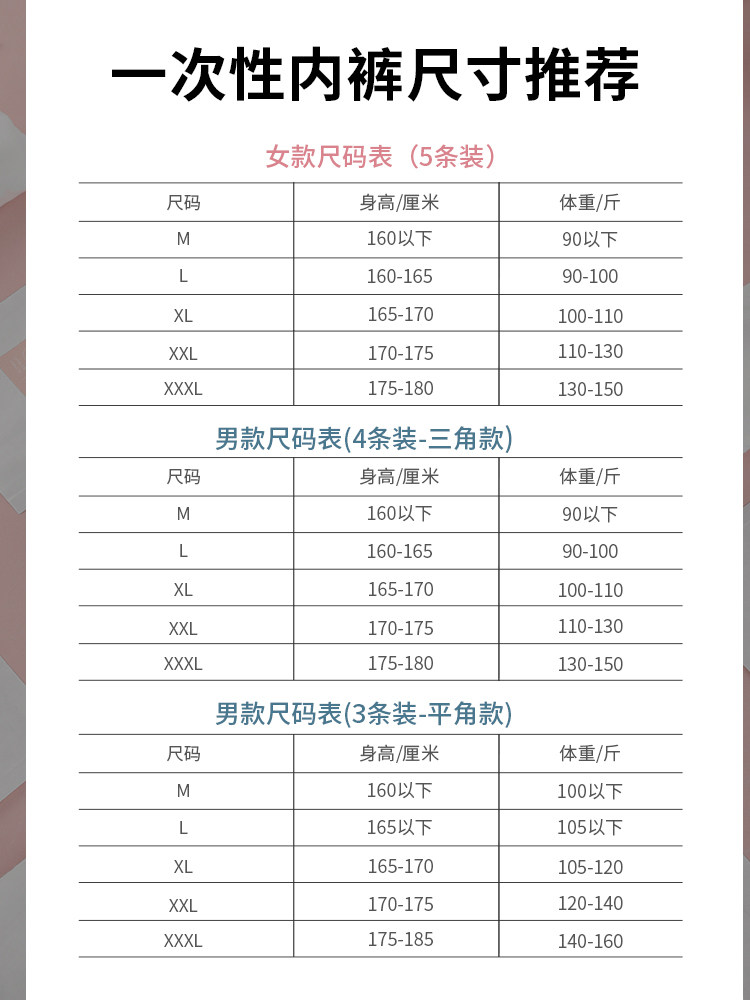 一次性内裤尺寸推荐

女款尺码表（5条装）

| 尺码 | 身高/厘米 | 体重/斤 |
|---|---|---|
| M | 160以下 | 90以下 |
| L | 160-165 | 90-100 |
| XL | 165-170 | 100-110 |
| XXL | 170-175 | 110-130 |
| XXXL | 175-180 | 130-150 |

男款尺码表(4条装-三角款)

| 尺码 | 身高/厘米 | 体重/斤 |
|---|---|---|
| M | 160以下 | 90以下 |
| L | 160-165 | 90-100 |
| XL | 165-170 | 100-110 |
| XXL | 170-175 | 110-130 |
| XXXL | 175-180 | 130-150 |

男款尺码表(3条装-平角款)

| 尺码 | 身高/厘米 | 体重/斤 |
|---|---|---|
| M | 160以下 | 100以下 |
| L | 165以下 | 105以下 |
| XL | 165-170 | 105-120 |
| XXL | 170-175 | 120-140 |
| XXXL | 175-185 | 140-160 |